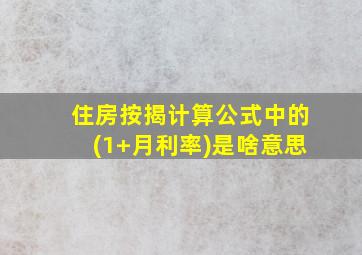 住房按揭计算公式中的(1+月利率)是啥意思